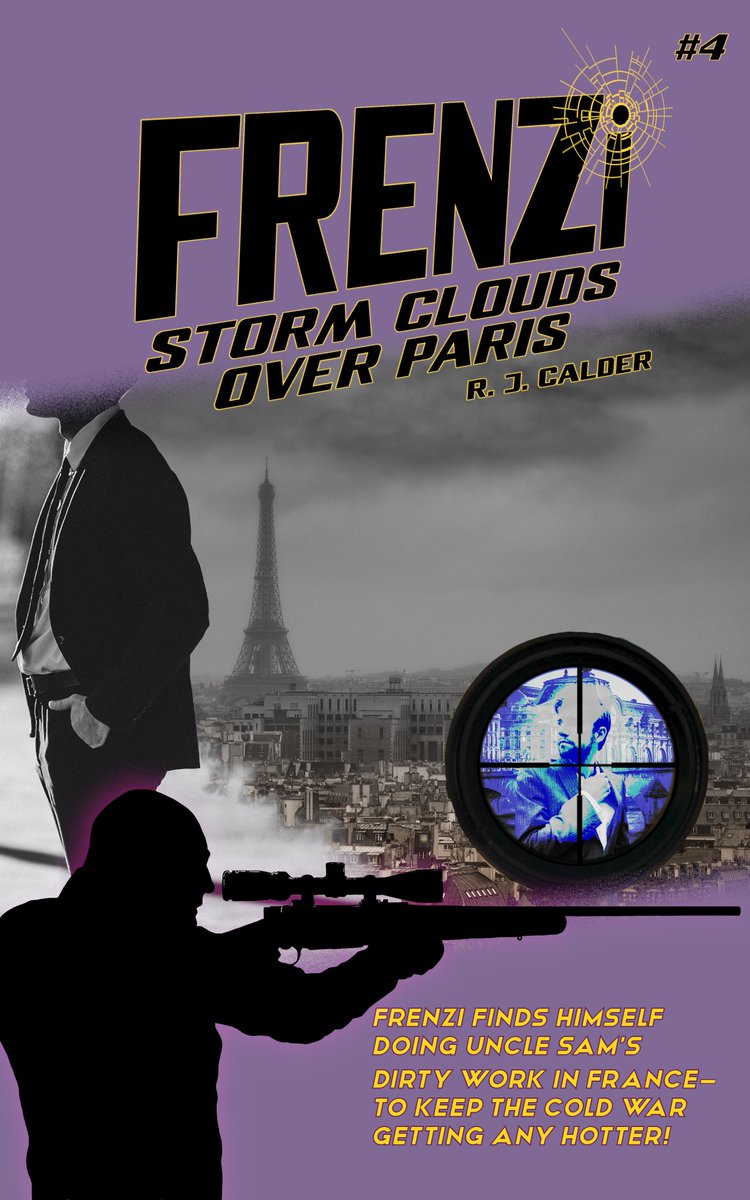 #4

FRENZI

STORM CLOUDS OVER PARIS

R. J. CALDER

FRENZI FINDS HIMSELF DOING UNCLE SAM'S DIRTY WORK IN FRANCE— TO KEEP THE COLD WAR GETTING ANY HOTTER!